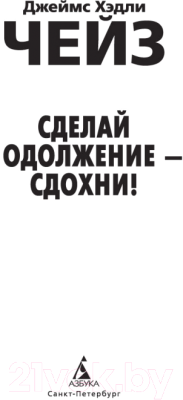 Джеймс Хэдли
ЧЕЙЗ

СДЕЛАЙ
ОДОЛЖЕНИЕ —
СДОХНИ!

21vek.by

АЗБУКА
Санкт-Петербург